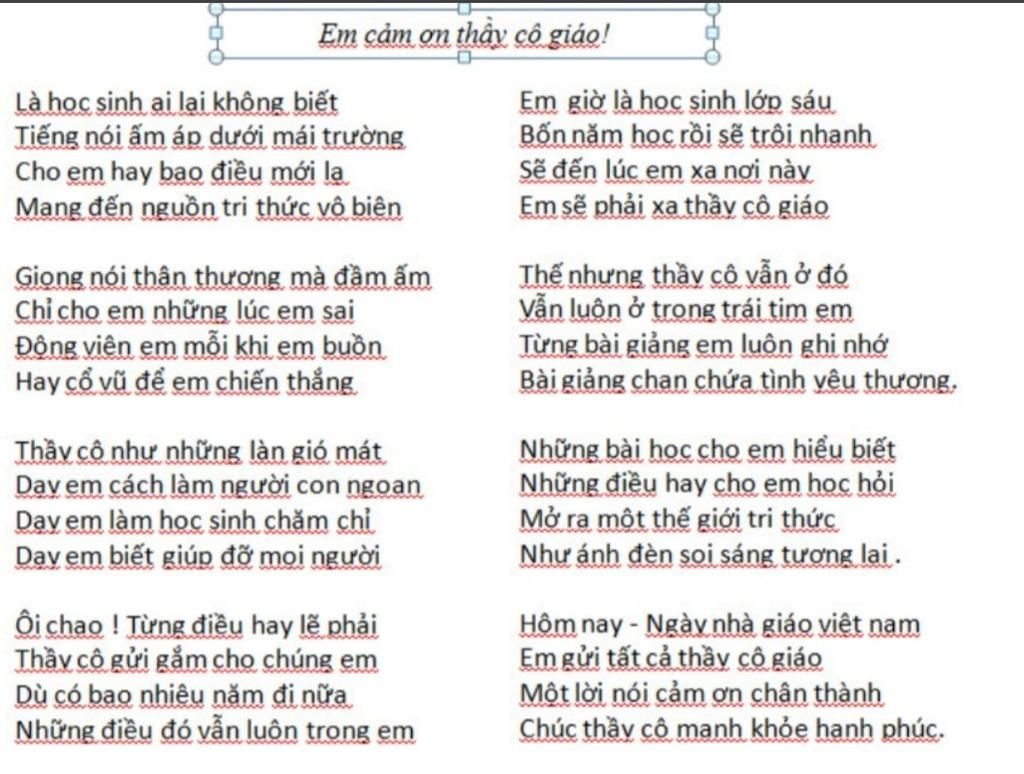 Em cảm ơn thầy cô giáo!

Là học sinh ai lại không biết
Tiếng nói ấm áp dưới mái trường
Cho em hay bao điều mới lạ
Mang đến nguồn tri thức vô biên

Giọng nói thân thương mà đầm ấm
Chỉ cho em những lúc em sai
Động viên em mỗi khi em buồn
Hay cổ vũ để em chiến thắng

Thầy cô như những làn gió mát
Dạy em cách làm người con ngoan
Dạy em làm học sinh chăm chỉ
Dạy em biết giúp đỡ mọi người

Ôi chao ! Từng điều hay lẽ phải
Thầy cô gửi gắm cho chúng em
Dù có bao nhiêu năm đi nữa
Những điều đó vẫn luôn trong em

Em giờ là học sinh lớp sáu
Bốn năm học rồi sẽ trôi nhanh
Sẽ đến lúc em xa nơi này
Em sẽ phải xa thầy cô giáo

Thế nhưng thầy cô vẫn ở đó
Vẫn luôn ở trong trái tim em
Từng bài giảng em luôn ghi nhớ
Bài giảng chan chứa tình yêu thương.

Những bài học cho em hiểu biết
Những điều hay cho em học hỏi
Mở ra một thế giới tri thức
Như ánh đèn soi sáng tương lai .

Hôm nay - Ngày nhà giáo việt nam
Em gửi tất cả thầy cô giáo
Một lời nói cảm ơn chân thành
Chúc thầy cô mạnh khỏe hạnh phúc.